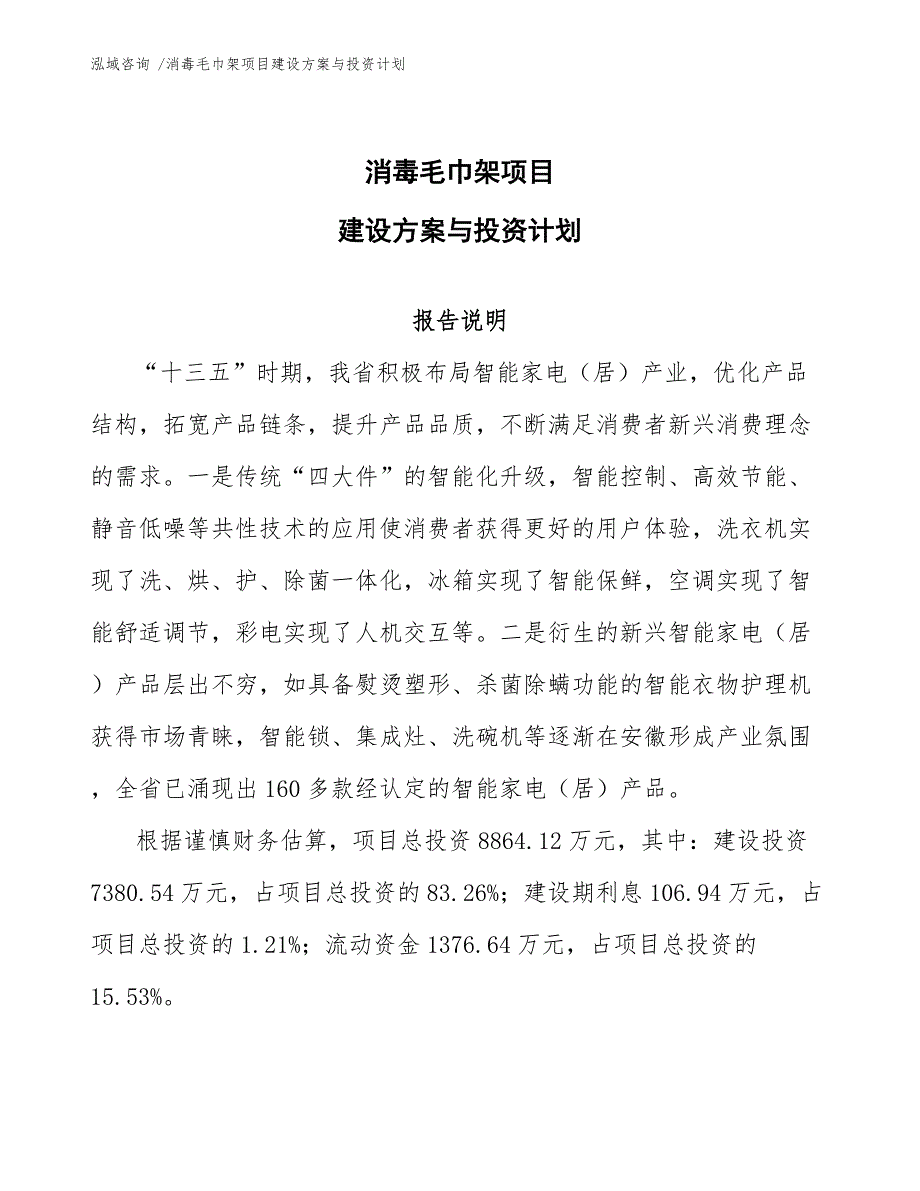 泓域咨询 /消毒毛巾架项目建设方案与投资计划

消毒毛巾架项目

建设方案与投资计划

报告说明

“十三五”时期，我省积极布局智能家电（居）产业，优化产品结构，拓宽产品链条，提升产品品质，不断满足消费者新兴消费理念的需求。一是传统“四大件”的智能化升级，智能控制、高效节能、静音低噪等共性技术的应用使消费者获得更好的用户体验，洗衣机实现了洗、烘、护、除菌一体化，冰箱实现了智能保鲜，空调实现了智能舒适调节，彩电实现了人机交互等。二是衍生的新兴智能家电（居）产品层出不穷，如具备熨烫塑形、杀菌除螨功能的智能衣物护理机获得市场青睐，智能锁、集成灶、洗碗机等逐渐在安徽形成产业氛围，全省已涌现出160多款经认定的智能家电（居）产品。

根据谨慎财务估算，项目总投资8864.12万元，其中：建设投资7380.54万元，占项目总投资的83.26%；建设期利息106.94万元，占项目总投资的1.21%；流动资金1376.64万元，占项目总投资的15.53%。